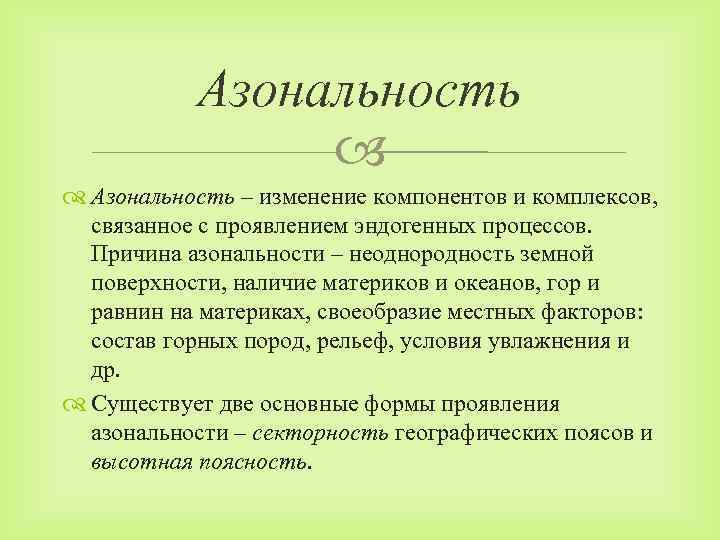 Азональность

Азональность – изменение компонентов и комплексов, связанное с проявлением эндогенных процессов. Причина азональности – неоднородность земной поверхности, наличие материков и океанов, гор и равнин на материках, своеобразие местных факторов: состав горных пород, рельеф, условия увлажнения и др.

Существует две основные формы проявления азональности – секторность географических поясов и высотная поясность.